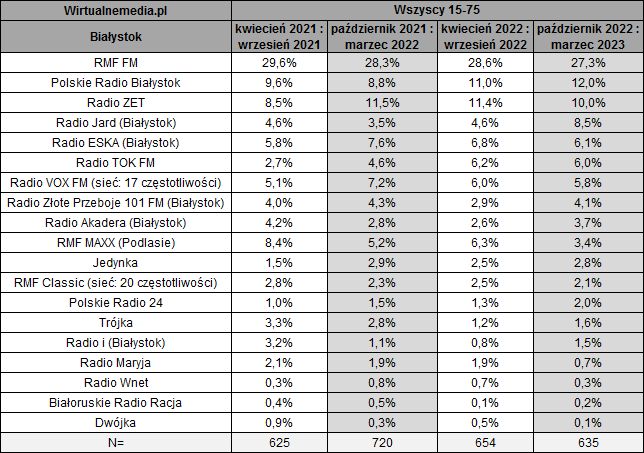 | Wirtualnemedia.pl | Wszyscy 15-75 | | | |
|---|---|---|---|---|
| Białystok | kwiecień 2021 : wrzesień 2021 | październik 2021 : marzec 2022 | kwiecień 2022 : wrzesień 2022 | październik 2022 : marzec 2023 |
| RMF FM | 29,6% | 28,3% | 28,6% | 27,3% |
| Polskie Radio Białystok | 9,6% | 8,8% | 11,0% | 12,0% |
| Radio ZET | 8,5% | 11,5% | 11,4% | 10,0% |
| Radio Jard (Białystok) | 4,6% | 3,5% | 4,6% | 8,5% |
| Radio ESKA (Białystok) | 5,8% | 7,6% | 6,8% | 6,1% |
| Radio TOK FM | 2,7% | 4,6% | 6,2% | 6,0% |
| Radio VOX FM (sieć: 17 częstotliwości) | 5,1% | 7,2% | 6,0% | 5,8% |
| Radio Złote Przeboje 101 FM (Białystok) | 4,0% | 4,3% | 2,9% | 4,1% |
| Radio Akadera (Białystok) | 4,2% | 2,8% | 2,6% | 3,7% |
| RMF MAXX (Podlasie) | 8,4% | 5,2% | 6,3% | 3,4% |
| Jedynka | 1,5% | 2,9% | 2,5% | 2,8% |
| RMF Classic (sieć: 20 częstotliwości) | 2,8% | 2,3% | 2,5% | 2,1% |
| Polskie Radio 24 | 1,0% | 1,5% | 1,3% | 2,0% |
| Trójka | 3,3% | 2,8% | 1,2% | 1,6% |
| Radio i (Białystok) | 3,2% | 1,1% | 0,8% | 1,5% |
| Radio Maryja | 2,1% | 1,9% | 1,9% | 0,7% |
| Radio Wnet | 0,3% | 0,8% | 0,7% | 0,3% |
| Białoruskie Radio Racja | 0,4% | 0,5% | 0,1% | 0,2% |
| Dwójka | 0,9% | 0,3% | 0,5% | 0,1% |
| N= | 625 | 720 | 654 | 635 |